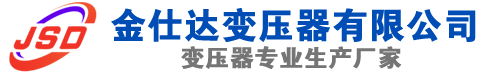 JSD
金仕达变压器有限公司
变压器专业生产厂家